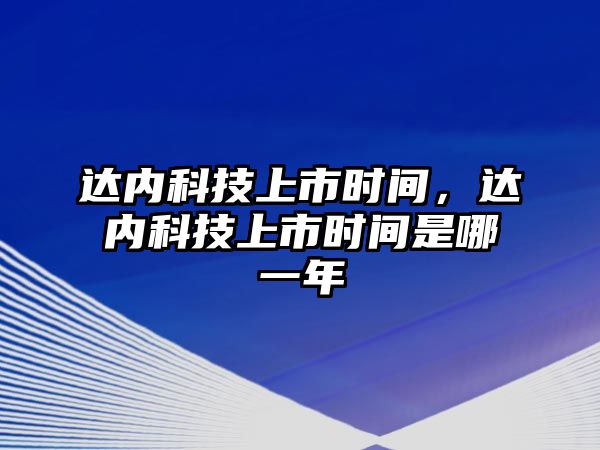 达内科技上市时间，达内科技上市时间是哪一年